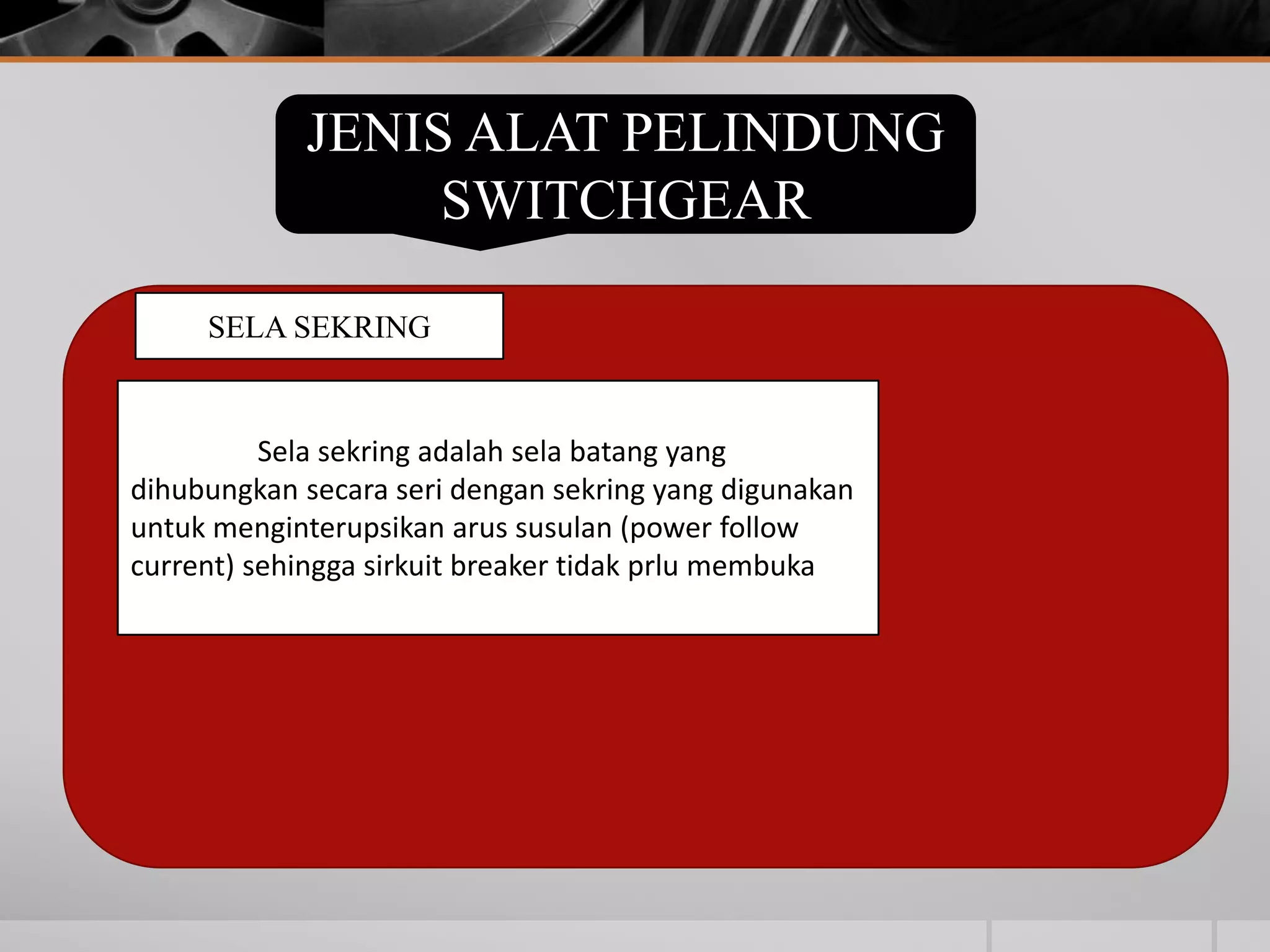 JENIS ALAT PELINDUNG SWITCHGEAR

SELA SEKRING

Sela sekring adalah sela batang yang dihubungkan secara seri dengan sekring yang digunakan untuk menginterupsikan arus susulan (power follow current) sehingga sirkuit breaker tidak prlu membuka